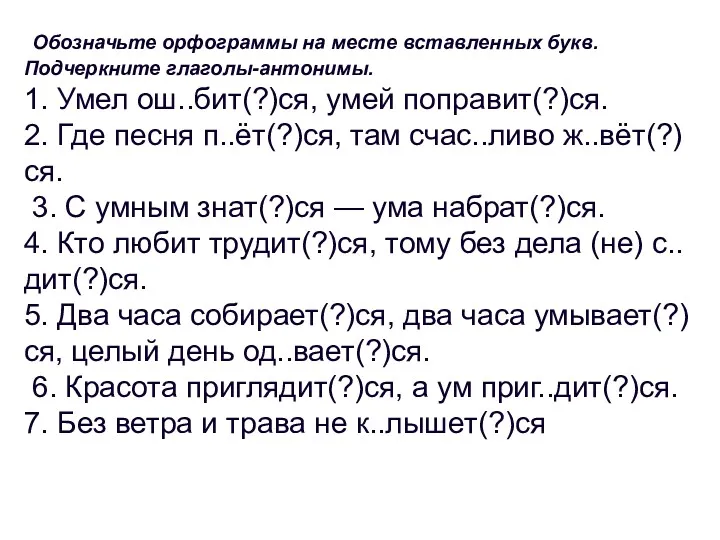 Обозначьте орфограммы на месте вставленных букв. Подчеркните глаголы-антонимы.
1. Умел ош..бит(?)ся, умей поправит(?)ся.
2. Где песня п..ёт(?)ся, там счас..ливо ж..вёт(?)ся.
3. С умным знат(?)ся — ума набрат(?)ся.
4. Кто любит трудит(?)ся, тому без дела (не) с..дит(?)ся.
5. Два часа собирает(?)ся, два часа умывает(?)ся, целый день од..вает(?)ся.
6. Красота приглядит(?)ся, а ум приг..дит(?)ся.
7. Без ветра и трава не к..лышет(?)ся